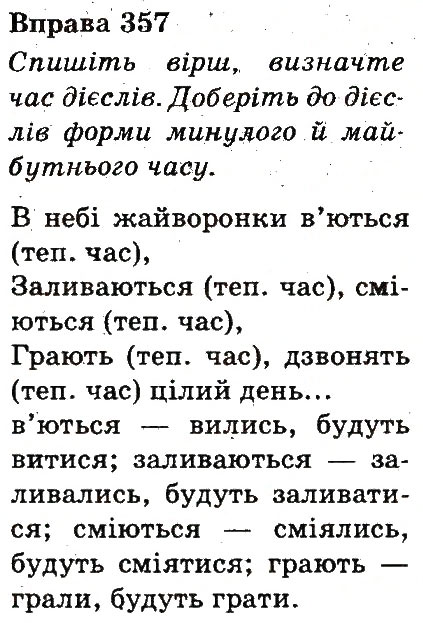 Вправа 357
Спишіть вірш, визначте час дієслів. Доберіть до дієслів форми минулого й майбутнього часу.

В небі жайворонки в'ються (теп. час),
Заливаються (теп. час), сміються (теп. час),
Грають (теп. час), дзвонять (теп. час) цілий день...
в'ються — вились, будуть витися; заливаються — заливались, будуть заливатися; сміються — сміялись, будуть сміятися; грають — грали, будуть грати.